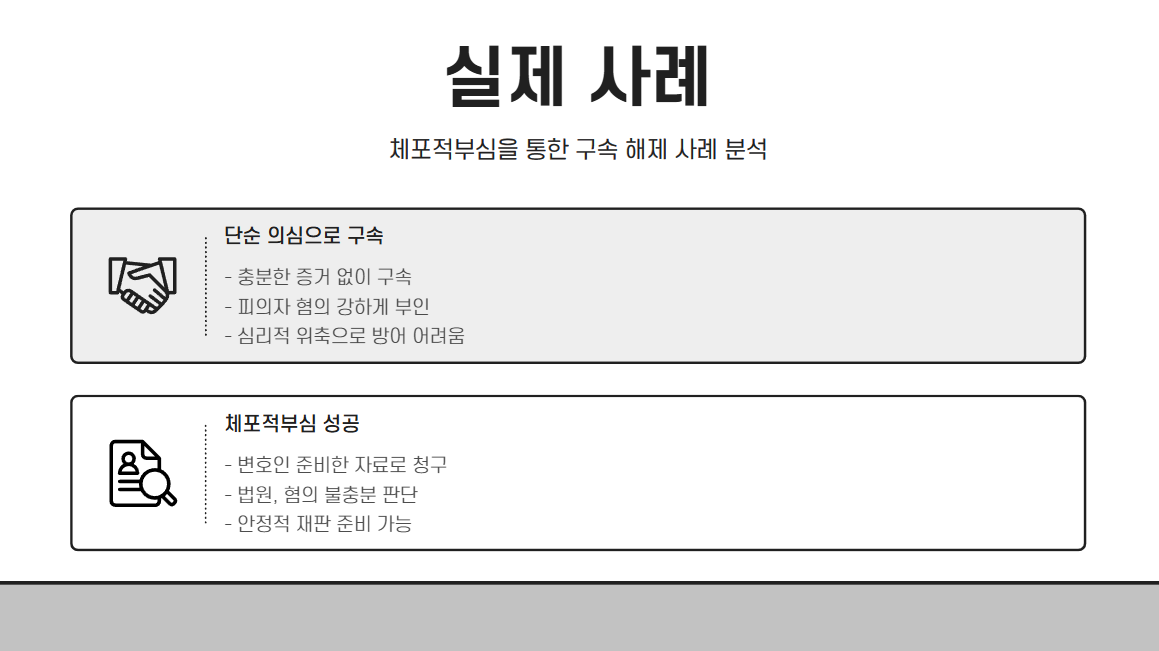 실제 사례

체포적부심을 통한 구속 해제 사례 분석

단순 의심으로 구속

- 충분한 증거 없이 구속
- 피의자 혐의 강하게 부인
- 심리적 위축으로 방어 어려움

체포적부심 성공

- 변호인 준비한 자료로 청구
- 법원, 혐의 불충분 판단
- 안정적 재판 준비 가능